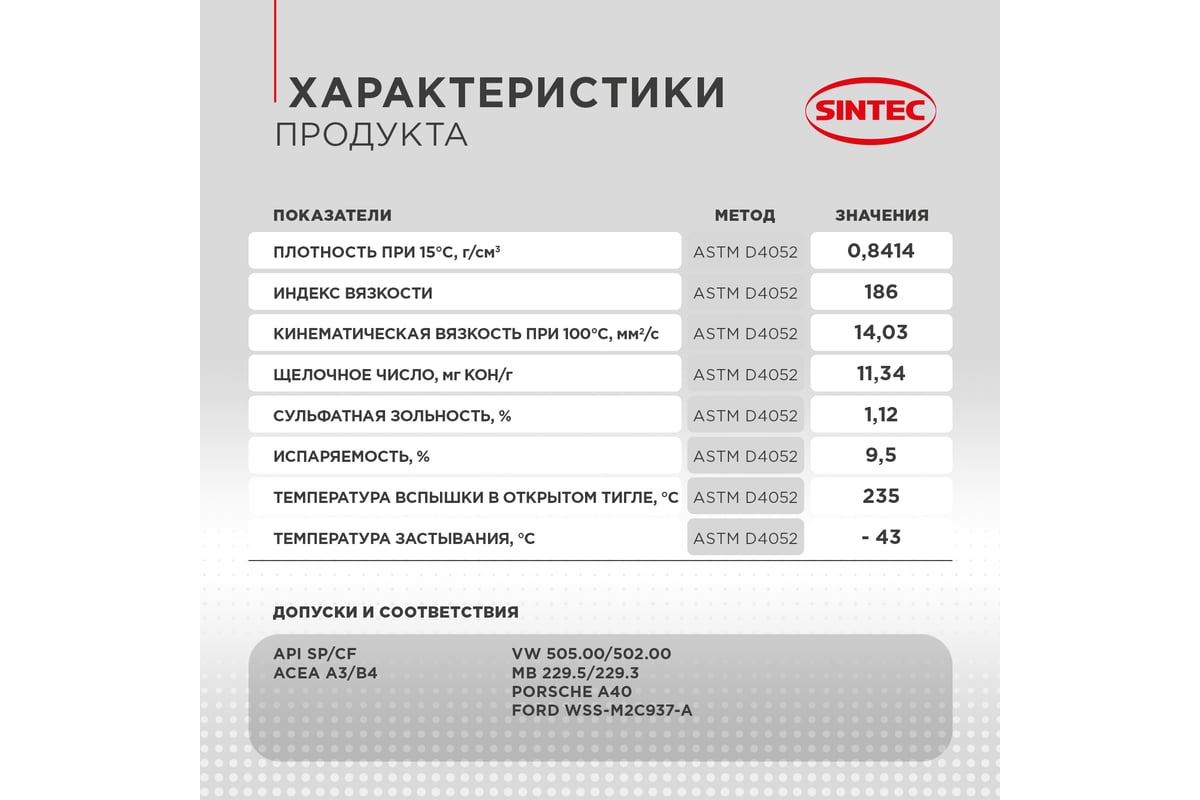 ХАРАКТЕРИСТИКИ
ПРОДУКТА

SINTEC

| ПОКАЗАТЕЛИ | МЕТОД | ЗНАЧЕНИЯ |
|---|---|---|
| ПЛОТНОСТЬ ПРИ 15°С, г/см³ | ASTM D4052 | 0,8414 |
| ИНДЕКС ВЯЗКОСТИ | ASTM D4052 | 186 |
| КИНЕМАТИЧЕСКАЯ ВЯЗКОСТЬ ПРИ 100°С, мм²/с | ASTM D4052 | 14,03 |
| ЩЕЛОЧНОЕ ЧИСЛО, мг КОН/г | ASTM D4052 | 11,34 |
| СУЛЬФАТНАЯ ЗОЛЬНОСТЬ, % | ASTM D4052 | 1,12 |
| ИСПАРЯЕМОСТЬ, % | ASTM D4052 | 9,5 |
| ТЕМПЕРАТУРА ВСПЫШКИ В ОТКРЫТОМ ТИГЛЕ, °С | ASTM D4052 | 235 |
| ТЕМПЕРАТУРА ЗАСТЫВАНИЯ, °С | ASTM D4052 | - 43 |

ДОПУСКИ И СООТВЕТСТВИЯ

API SP/CF
ACEA A3/B4

VW 505.00/502.00
MB 229.5/229.3
PORSCHE A40
FORD WSS-M2C937-A